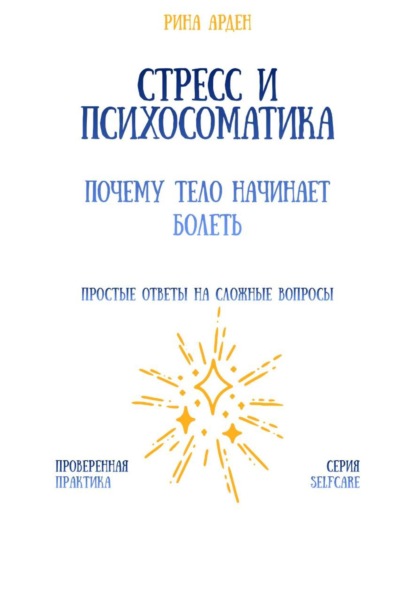 РИНА АРДЕН

СТРЕСС И ПСИХОСОМАТИКА

ПОЧЕМУ ТЕЛО НАЧИНАЕТ БОЛЕТЬ

ПРОСТЫЕ ОТВЕТЫ НА СЛОЖНЫЕ ВОПРОСЫ

ПРОВЕРЕННАЯ ПРАКТИКА

СЕРИЯ SELFCARE